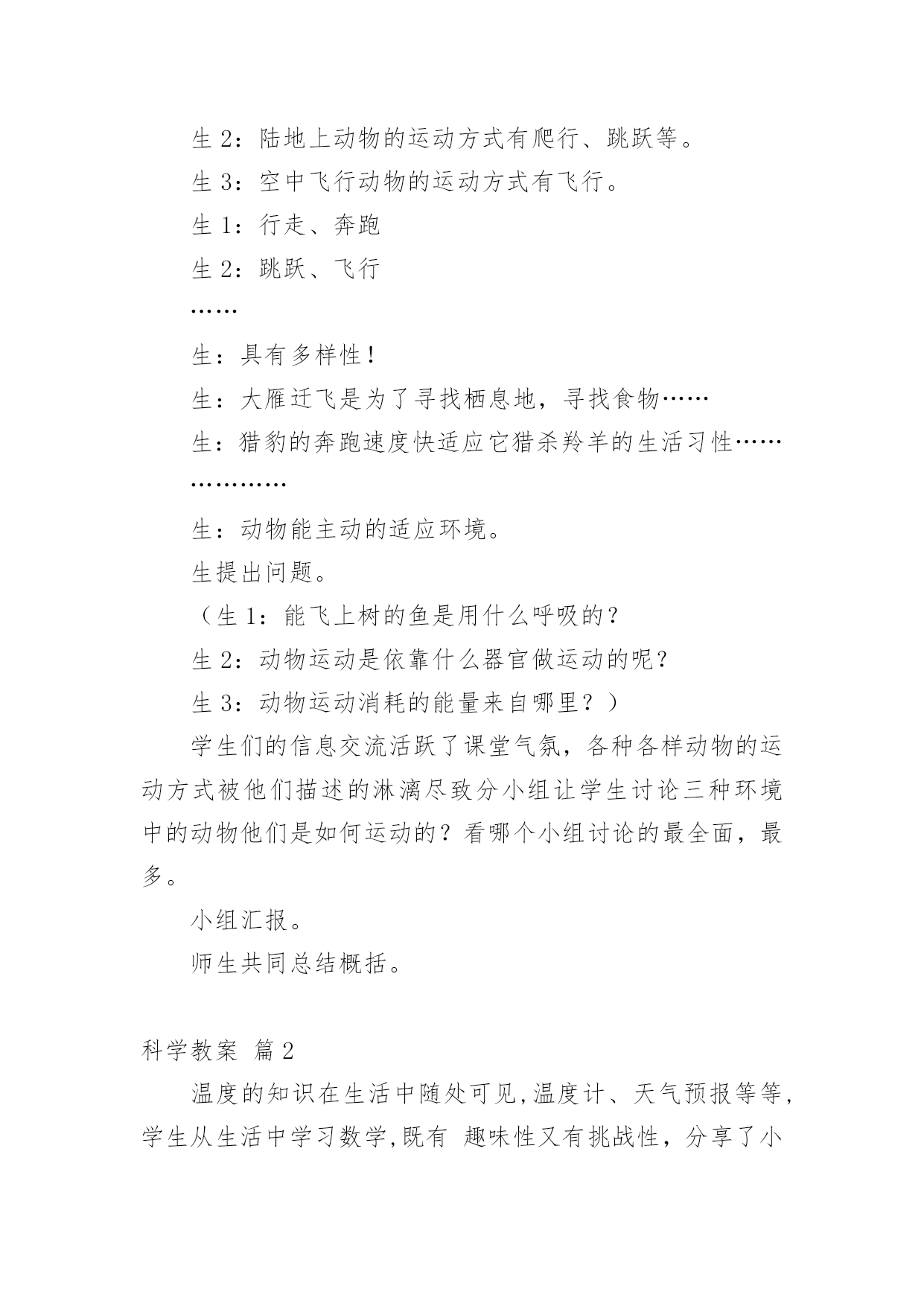 生 2：陆地上动物的运动方式有爬行、跳跃等。

生 3：空中飞行动物的运动方式有飞行。

生 1：行走、奔跑

生 2：跳跃、飞行

……

生：具有多样性！

生：大雁迁飞是为了寻找栖息地，寻找食物……

生：猎豹的奔跑速度快适应它猎杀羚羊的生活习性……

…………

生：动物能主动的适应环境。

生提出问题。

（生 1：能飞上树的鱼是用什么呼吸的？

生 2：动物运动是依靠什么器官做运动的呢？

生 3：动物运动消耗的能量来自哪里？）

学生们的信息交流活跃了课堂气氛，各种各样动物的运动方式被他们描述的淋漓尽致分小组让学生讨论三种环境中的动物他们是如何运动的？看哪个小组讨论的最全面，最多。

小组汇报。

师生共同总结概括。

科学教案 篇 2

温度的知识在生活中随处可见,温度计、天气预报等等,学生从生活中学习数学,既有 趣味性又有挑战性，分享了小